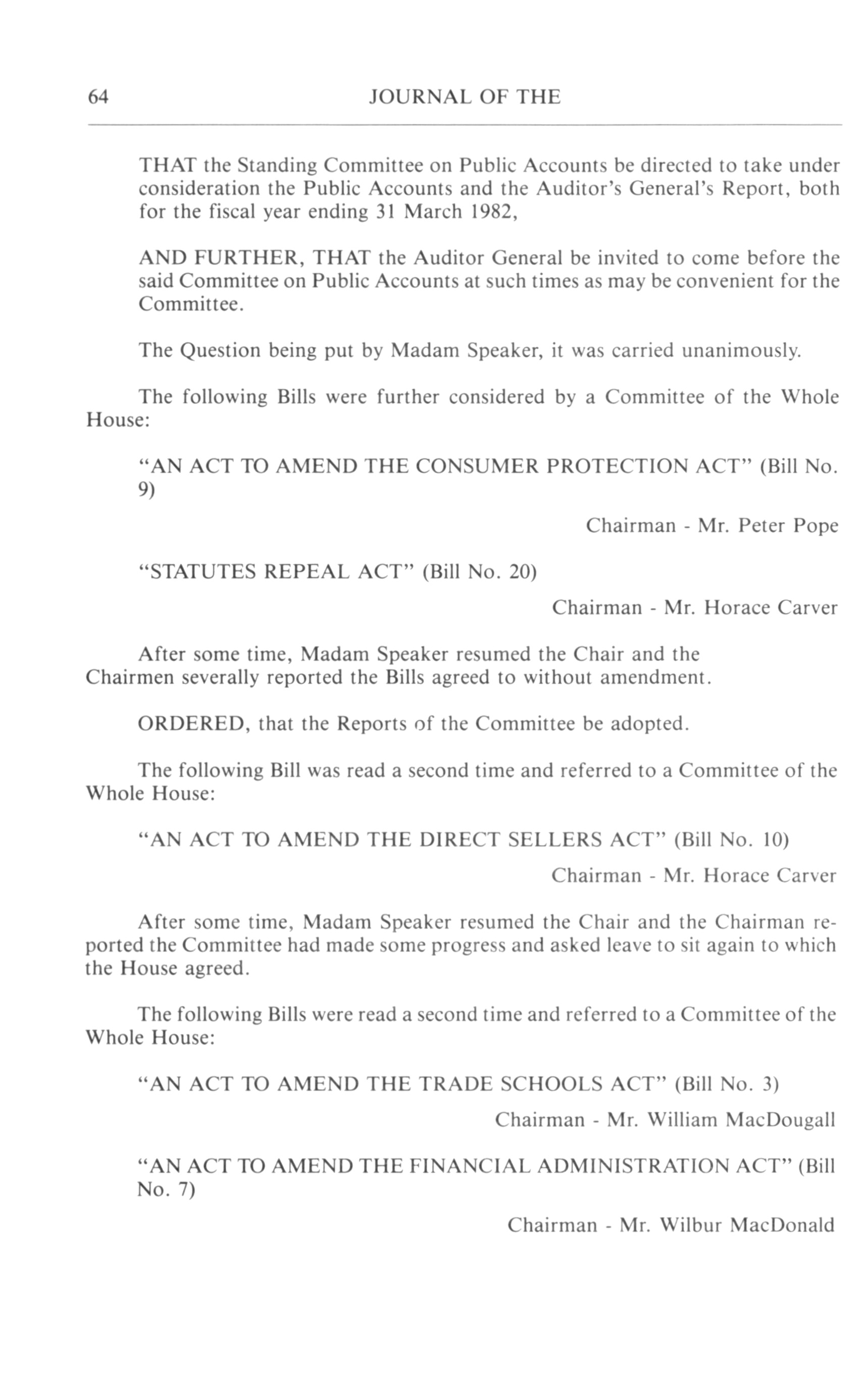 64 JOURNAL OF THE

THAT the Standing Committee on Public Accounts be directed to take under consideration the Public Accounts and the Auditor's General's Report, both for the fiscal year ending 31 March 1982,

AND FURTHER, THAT the Auditor General be invited to come before the said Committee on Public Accounts at such times as may be convenient for the Committee.

The Question being put by Madam Speaker, it was carried unanimously.

The following Bills were further considered by a Committee of the Whole House:

"AN ACT TO AMEND THE CONSUMER PROTECTION ACT" (Bill No. 9)

Chairman - Mr. Peter Pope

"STATUTES REPEAL ACT" (Bill No. 20)

Chairman - Mr. Horace Carver

After some time, Madam Speaker resumed the Chair and the Chairmen severally reported the Bills agreed to without amendment.

ORDERED, that the Reports of the Committee be adopted.

The following Bill was read a second time and referred to a Committee of the Whole House:

"AN ACT TO AMEND THE DIRECT SELLERS ACT" (Bill No. 10)

Chairman - Mr. Horace Carver

After some time, Madam Speaker resumed the Chair and the Chairman reported the Committee had made some progress and asked leave to sit again to which the House agreed.

The following Bills were read a second time and referred to a Committee of the Whole House:

"AN ACT TO AMEND THE TRADE SCHOOLS ACT" (Bill No. 3)

Chairman - Mr. William MacDougall

"AN ACT TO AMEND THE FINANCIAL ADMINISTRATION ACT" (Bill No. 7)

Chairman - Mr. Wilbur MacDonald